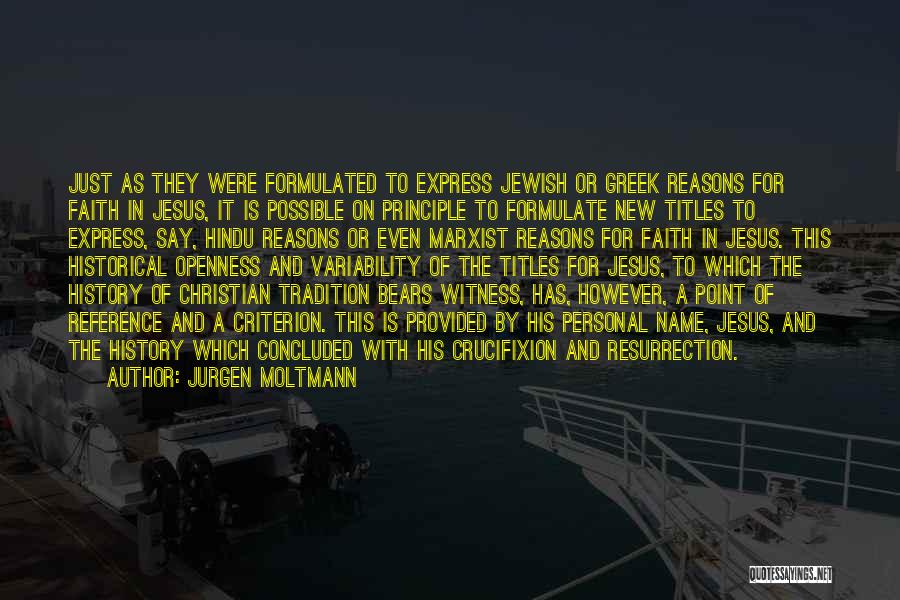 JUST AS THEY WERE FORMULATED TO EXPRESS JEWISH OR GREEK REASONS FOR FAITH IN JESUS, IT IS POSSIBLE ON PRINCIPLE TO FORMULATE NEW TITLES TO EXPRESS, SAY, HINDU REASONS OR EVEN MARXIST REASONS FOR FAITH IN JESUS. THIS HISTORICAL OPENNESS AND VARIABILITY OF THE TITLES FOR JESUS, TO WHICH THE HISTORY OF CHRISTIAN TRADITION BEARS WITNESS, HAS, HOWEVER, A POINT OF REFERENCE AND A CRITERION. THIS IS PROVIDED BY HIS PERSONAL NAME, JESUS, AND THE HISTORY WHICH CONCLUDED WITH HIS CRUCIFIXION AND RESURRECTION.
AUTHOR: JURGEN MOLTMANN

QUOTESSAYINGS.NET